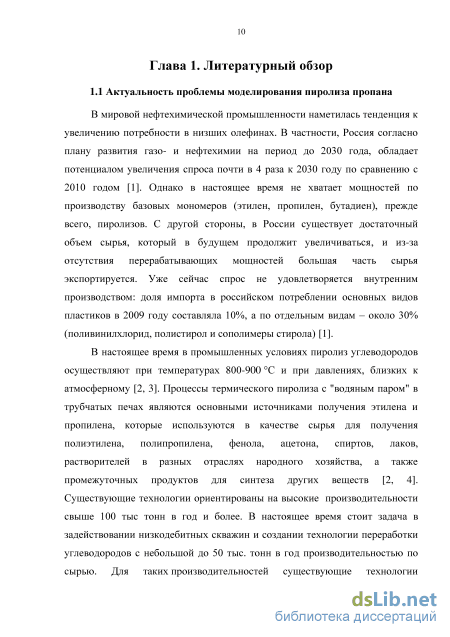 10

Глава 1. Литературный обзор

1.1 Актуальность проблемы моделирования пиролиза пропана

В мировой нефтехимической промышленности наметилась тенденция к увеличению потребности в низших олефинах. В частности, Россия согласно плану развития газо- и нефтехимии на период до 2030 года, обладает потенциалом увеличения спроса почти в 4 раза к 2030 году по сравнению с 2010 годом [1]. Однако в настоящее время не хватает мощностей по производству базовых мономеров (этилен, пропилен, бутадиен), прежде всего, пиролизов. С другой стороны, в России существует достаточный объем сырья, который в будущем продолжит увеличиваться, и из-за отсутствия перерабатывающих мощностей большая часть сырья экспортируется. Уже сейчас спрос не удовлетворяется внутренним производством: доля импорта в российском потреблении основных видов пластиков в 2009 году составляла 10%, а по отдельным видам – около 30% (поливинилхлорид, полистирол и сополимеры стирола) [1].

В настоящее время в промышленных условиях пиролиз углеводородов осуществляют при температурах 800-900 °С и при давлениях, близких к атмосферному [2, 3]. Процессы термического пиролиза с "водяным паром" в трубчатых печах являются основными источниками получения этилена и пропилена, которые используются в качестве сырья для получения полиэтилена, полипропилена, фенола, ацетона, спиртов, лаков, растворителей в разных отраслях народного хозяйства, а также промежуточных продуктов для синтеза других веществ [2, 4]. Существующие технологии ориентированы на высокие производительности свыше 100 тыс тонн в год и более. В настоящее время стоит задача в задействовании низкодебитных скважин и создании технологии переработки углеводородов с небольшой до 50 тыс. тонн в год производительностью по сырью. Для таких производительностей существующие технологии

dsLib.net
библиотека диссертаций